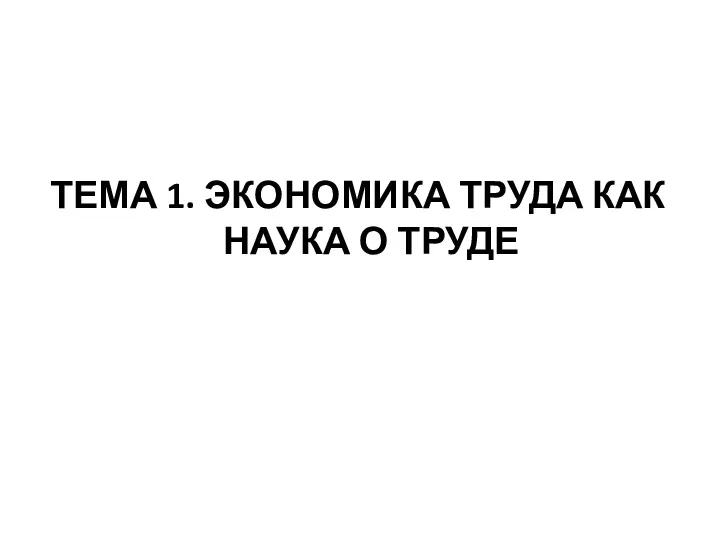 ТЕМА 1. ЭКОНОМИКА ТРУДА КАК НАУКА О ТРУДЕ